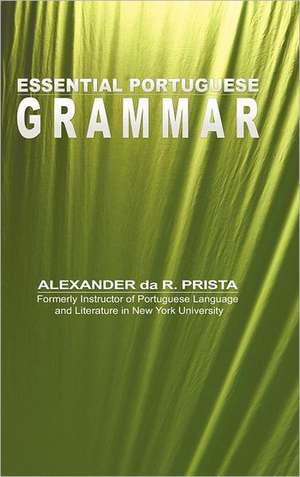 ESSENTIAL PORTUGUESE
GRAMMAR

ALEXANDER da R. PRISTA
Formerly Instructor of Portuguese Language and Literature in New York University